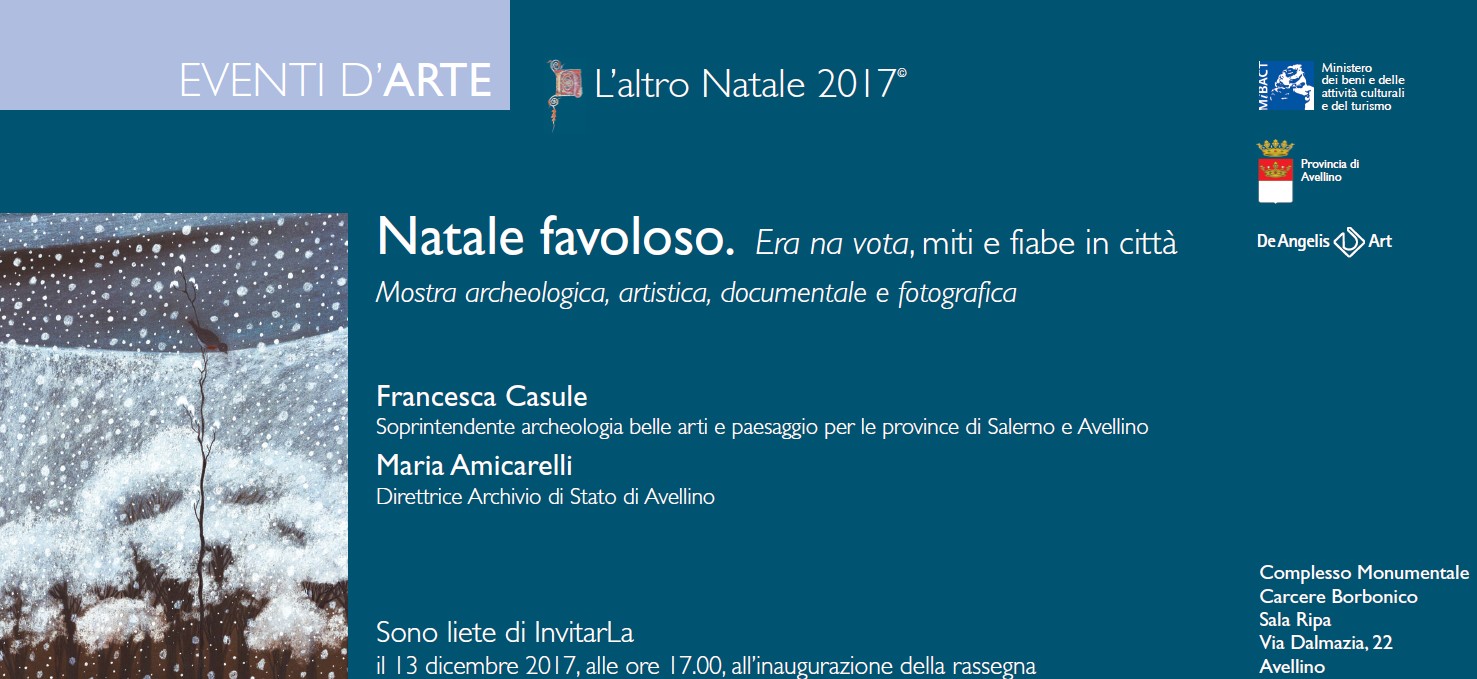 EVENTI D'ARTE

L'altro Natale 2017©

MiBACT
Ministero
dei beni e delle
attività culturali
e del turismo

Provincia di
Avellino

De Angelis Art

Natale favoloso. Era na vota, miti e fiabe in città

Mostra archeologica, artistica, documentale e fotografica

Francesca Casule
Soprintendente archeologia belle arti e paesaggio per le province di Salerno e Avellino

Maria Amicarelli
Direttrice Archivio di Stato di Avellino

Sono liete di InvitarLa
il 13 dicembre 2017, alle ore 17.00, all'inaugurazione della rassegna

Complesso Monumentale
Carcere Borbonico
Sala Ripa
Via Dalmazia, 22
Avellino